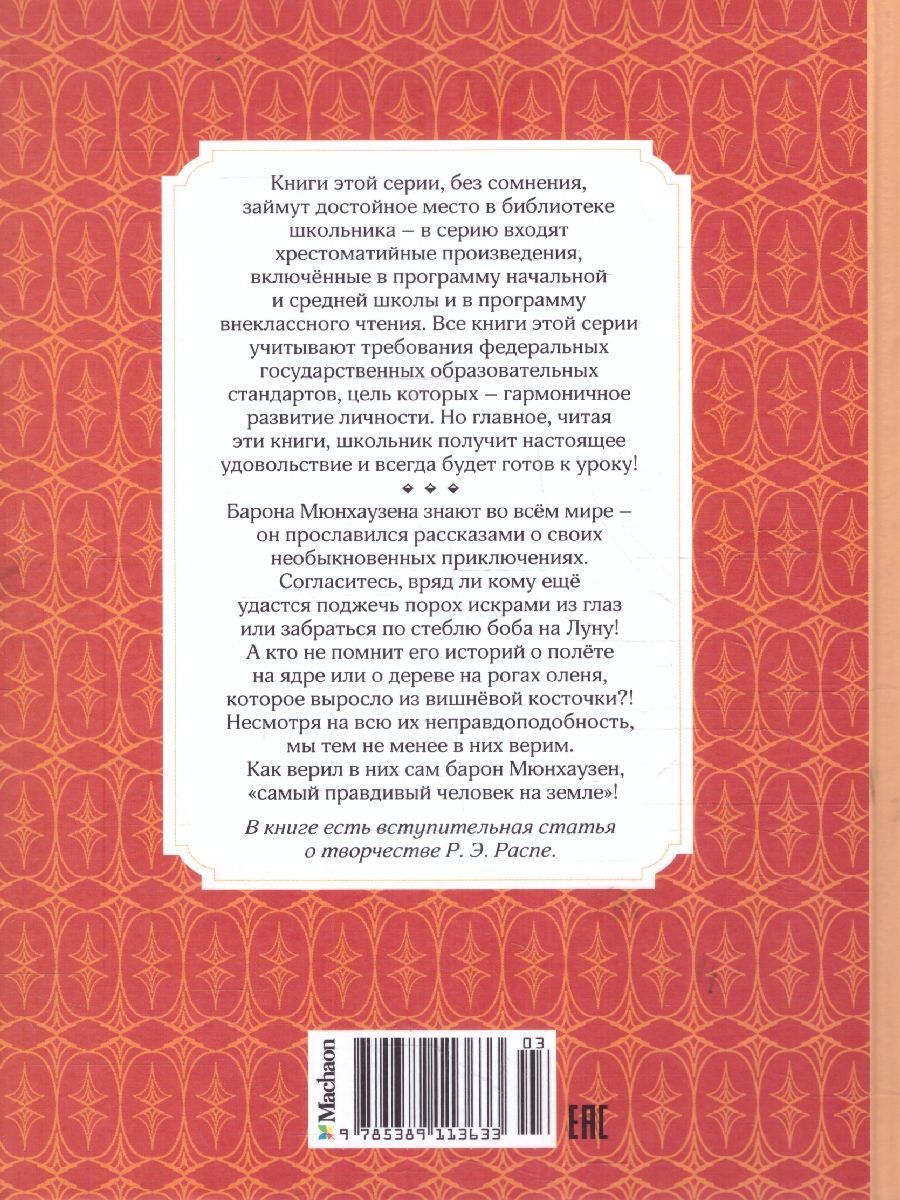 Книги этой серии, без сомнения, займут достойное место в библиотеке школьника – в серию входят хрестоматийные произведения, включённые в программу начальной и средней школы и в программу внеклассного чтения. Все книги этой серии учитывают требования федеральных государственных образовательных стандартов, цель которых – гармоничное развитие личности. Но главное, читая эти книги, школьник получит настоящее удовольствие и всегда будет готов к уроку!

Барона Мюнхаузена знают во всём мире – он прославился рассказами о своих необыкновенных приключениях. Согласитесь, вряд ли кому ещё удастся поджечь порох искрами из глаз или забраться по стеблю боба на Луну! А кто не помнит его историй о полёте на ядре или о дереве на рогах оленя, которое выросло из вишнёвой косточки?! Несмотря на всю их неправдоподобность, мы тем не менее в них верим. Как верил в них сам барон Мюнхаузен, «самый правдивый человек на земле»!

В книге есть вступительная статья о творчестве Р. Э. Распе.

Machaon

03

9 785389 113633

EAC